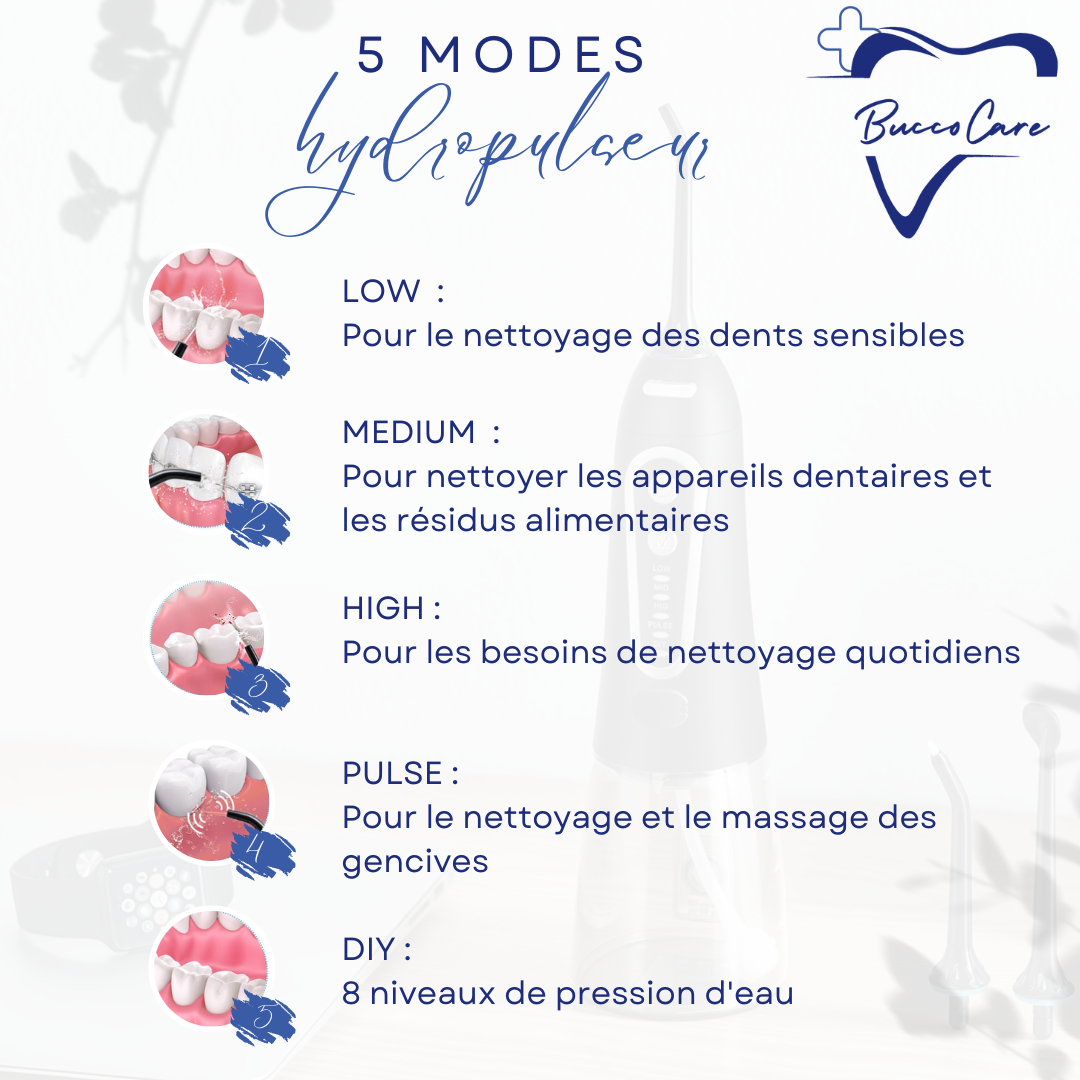 5 MODES
hydropulseur

BuccoCare

1
LOW :
Pour le nettoyage des dents sensibles

2
MEDIUM :
Pour nettoyer les appareils dentaires et les résidus alimentaires

3
HIGH :
Pour les besoins de nettoyage quotidiens

4
PULSE :
Pour le nettoyage et le massage des gencives

5
DIY :
8 niveaux de pression d'eau